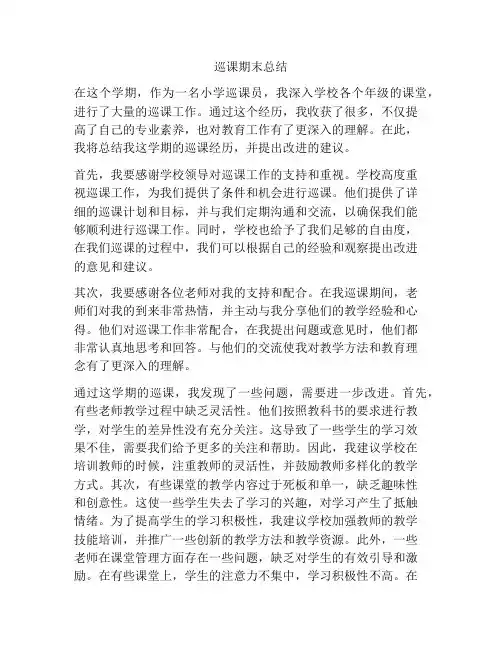 巡课期末总结

在这个学期，作为一名小学巡课员，我深入学校各个年级的课堂，进行了大量的巡课工作。通过这个经历，我收获了很多，不仅提高了自己的专业素养，也对教育工作有了更深入的理解。在此，我将总结我这学期的巡课经历，并提出改进的建议。

首先，我要感谢学校领导对巡课工作的支持和重视。学校高度重视巡课工作，为我们提供了条件和机会进行巡课。他们提供了详细的巡课计划和目标，并与我们定期沟通和交流，以确保我们能够顺利进行巡课工作。同时，学校也给予了我们足够的自由度，在我们巡课的过程中，我们可以根据自己的经验和观察提出改进的意见和建议。

其次，我要感谢各位老师对我的支持和配合。在我巡课期间，老师们对我的到来非常热情，并主动与我分享他们的教学经验和心得。他们对巡课工作非常配合，在我提出问题或意见时，他们都非常认真地思考和回答。与他们的交流使我对教学方法和教育理念有了更深入的理解。

通过这学期的巡课，我发现了一些问题，需要进一步改进。首先，有些老师教学过程中缺乏灵活性。他们按照教科书的要求进行教学，对学生的差异性没有充分关注。这导致了一些学生的学习效果不佳，需要我们给予更多的关注和帮助。因此，我建议学校在培训教师的时候，注重教师的灵活性，并鼓励教师多样化的教学方式。其次，有些课堂的教学内容过于死板和单一，缺乏趣味性和创意性。这使一些学生失去了学习的兴趣，对学习产生了抵触情绪。为了提高学生的学习积极性，我建议学校加强教师的教学技能培训，并推广一些创新的教学方法和教学资源。此外，一些老师在课堂管理方面存在一些问题，缺乏对学生的有效引导和激励。在有些课堂上，学生的注意力不集中，学习积极性不高。在